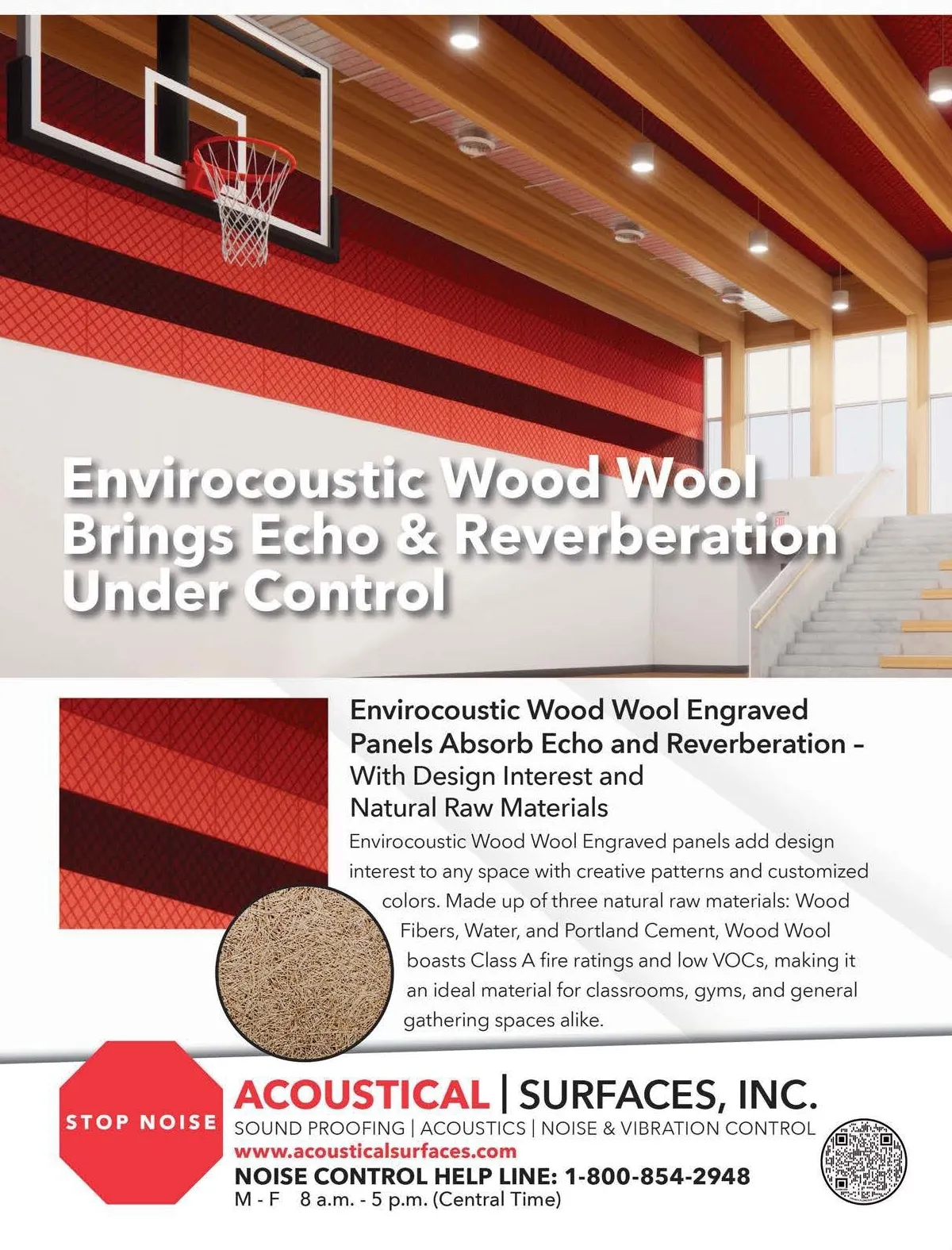 Envirocoustic Wood Wool Brings Echo & Reverberation Under Control

Envirocoustic Wood Wool Engraved Panels Absorb Echo and Reverberation – With Design Interest and Natural Raw Materials

Envirocoustic Wood Wool Engraved panels add design interest to any space with creative patterns and customized colors. Made up of three natural raw materials: Wood Fibers, Water, and Portland Cement, Wood Wool boasts Class A fire ratings and low VOCs, making it an ideal material for classrooms, gyms, and general gathering spaces alike.

STOP NOISE

ACOUSTICAL | SURFACES, INC.
SOUND PROOFING | ACOUSTICS | NOISE & VIBRATION CONTROL
www.acousticalsurfaces.com
NOISE CONTROL HELP LINE: 1-800-854-2948
M - F 8 a.m. - 5 p.m. (Central Time)